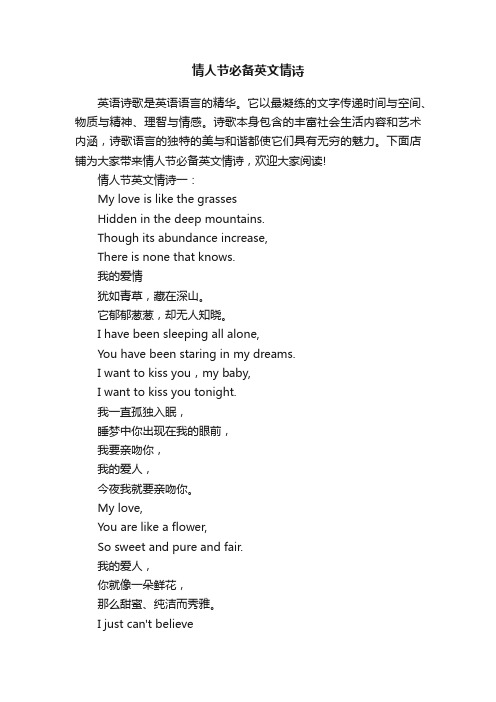 情人节必备英文情诗

英语诗歌是英语语言的精华。它以最凝练的文字传递时间与空间、物质与精神、理智与情感。诗歌本身包含的丰富社会生活内容和艺术内涵，诗歌语言的独特的美与和谐都使它们具有无穷的魅力。下面店铺为大家带来情人节必备英文情诗，欢迎大家阅读!

情人节英文情诗一：

My love is like the grasses

Hidden in the deep mountains.

Though its abundance increase,

There is none that knows.

我的爱情

犹如青草，藏在深山。

它郁郁葱葱，却无人知晓。

I have been sleeping all alone,

You have been staring in my dreams.

I want to kiss you，my baby,

I want to kiss you tonight.

我一直孤独入眠，

睡梦中你出现在我的眼前，

我要亲吻你，

我的爱人，

今夜我就要亲吻你。

My love,

You are like a flower,

So sweet and pure and fair.

我的爱人，

你就像一朵鲜花，

那么甜蜜、纯洁而秀雅。

I just can't believe